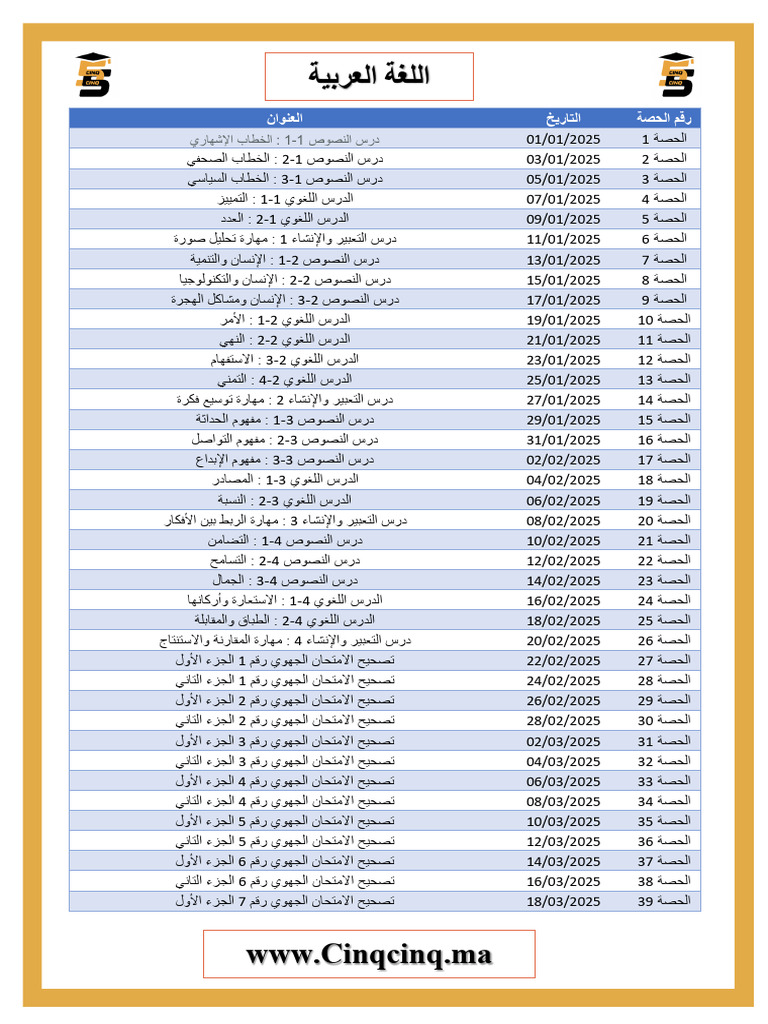 CINQ CINQ

اللغة العربية

CINQ CINQ

| رقم الحصة | التاريخ | العنوان |
|---|---|---|
| الحصة 1 | 01/01/2025 | درس النصوص 1-1 : الخطاب الإشهاري |
| الحصة 2 | 03/01/2025 | درس النصوص 1-2 : الخطاب الصحفي |
| الحصة 3 | 05/01/2025 | درس النصوص 1-3 : الخطاب السياسي |
| الحصة 4 | 07/01/2025 | الدرس اللغوي 1-1 : التمييز |
| الحصة 5 | 09/01/2025 | الدرس اللغوي 1-2 : العدد |
| الحصة 6 | 11/01/2025 | درس التعبير والإنشاء 1 : مهارة تحليل صورة |
| الحصة 7 | 13/01/2025 | درس النصوص 2-1 : الإنسان والتنمية |
| الحصة 8 | 15/01/2025 | درس النصوص 2-2 : الإنسان والتكنولوجيا |
| الحصة 9 | 17/01/2025 | درس النصوص 2-3 : الإنسان ومشاكل الهجرة |
| الحصة 10 | 19/01/2025 | الدرس اللغوي 2-1 : الأمر |
| الحصة 11 | 21/01/2025 | الدرس اللغوي 2-2 : النهي |
| الحصة 12 | 23/01/2025 | الدرس اللغوي 2-3 : الاستفهام |
| الحصة 13 | 25/01/2025 | الدرس اللغوي 2-4 : التمني |
| الحصة 14 | 27/01/2025 | درس التعبير والإنشاء 2 : مهارة توسيع فكرة |
| الحصة 15 | 29/01/2025 | درس النصوص 3-1 : مفهوم الحداثة |
| الحصة 16 | 31/01/2025 | درس النصوص 3-2 : مفهوم التواصل |
| الحصة 17 | 02/02/2025 | درس النصوص 3-3 : مفهوم الإبداع |
| الحصة 18 | 04/02/2025 | الدرس اللغوي 3-1 : المصادر |
| الحصة 19 | 06/02/2025 | الدرس اللغوي 3-2 : النسبة |
| الحصة 20 | 08/02/2025 | درس التعبير والإنشاء 3 : مهارة الربط بين الأفكار |
| الحصة 21 | 10/02/2025 | درس النصوص 4-1 : التضامن |
| الحصة 22 | 12/02/2025 | درس النصوص 4-2 : التسامح |
| الحصة 23 | 14/02/2025 | درس النصوص 4-3 : الجمال |
| الحصة 24 | 16/02/2025 | الدرس اللغوي 4-1 : الاستعارة وأركانها |
| الحصة 25 | 18/02/2025 | الدرس اللغوي 4-2 : الطباق والمقابلة |
| الحصة 26 | 20/02/2025 | درس التعبير والإنشاء 4 : مهارة المقارنة والاستنتاج |
| الحصة 27 | 22/02/2025 | تصحيح الامتحان الجهوي رقم 1 الجزء الأول |
| الحصة 28 | 24/02/2025 | تصحيح الامتحان الجهوي رقم 1 الجزء الثاني |
| الحصة 29 | 26/02/2025 | تصحيح الامتحان الجهوي رقم 2 الجزء الأول |
| الحصة 30 | 28/02/2025 | تصحيح الامتحان الجهوي رقم 2 الجزء الثاني |
| الحصة 31 | 02/03/2025 | تصحيح الامتحان الجهوي رقم 3 الجزء الأول |
| الحصة 32 | 04/03/2025 | تصحيح الامتحان الجهوي رقم 3 الجزء الثاني |
| الحصة 33 | 06/03/2025 | تصحيح الامتحان الجهوي رقم 4 الجزء الأول |
| الحصة 34 | 08/03/2025 | تصحيح الامتحان الجهوي رقم 4 الجزء الثاني |
| الحصة 35 | 10/03/2025 | تصحيح الامتحان الجهوي رقم 5 الجزء الأول |
| الحصة 36 | 12/03/2025 | تصحيح الامتحان الجهوي رقم 5 الجزء الثاني |
| الحصة 37 | 14/03/2025 | تصحيح الامتحان الجهوي رقم 6 الجزء الأول |
| الحصة 38 | 16/03/2025 | تصحيح الامتحان الجهوي رقم 6 الجزء الثاني |
| الحصة 39 | 18/03/2025 | تصحيح الامتحان الجهوي رقم 7 الجزء الأول |

www.Cinqcinq.ma